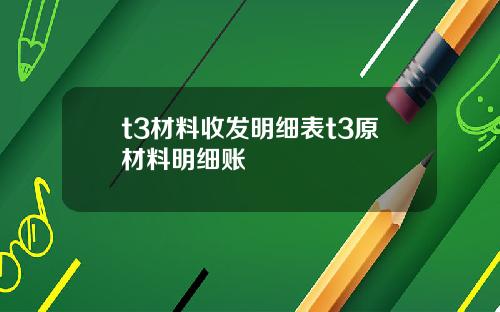 t3材料收发明细表t3原材料明细账